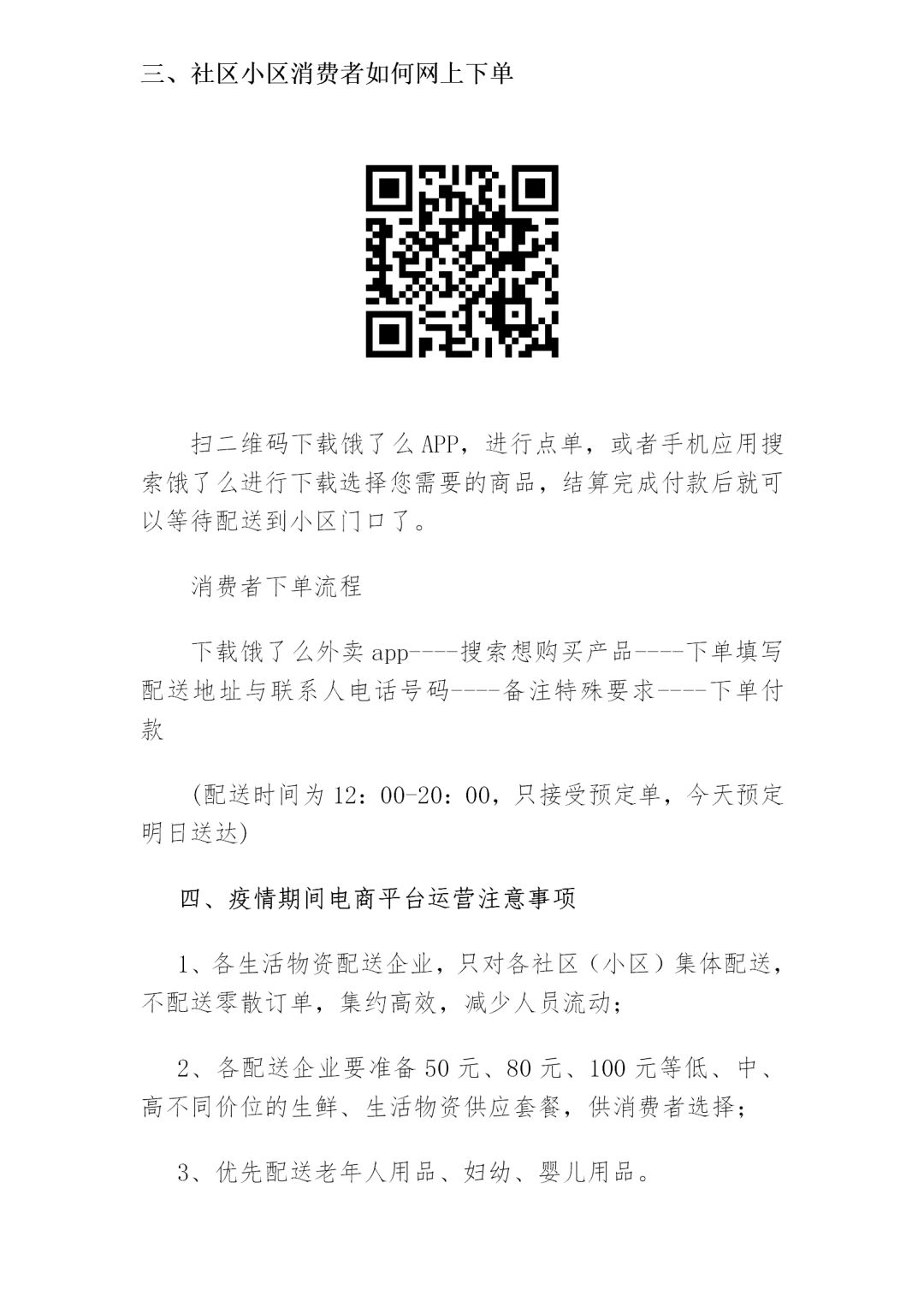 三、社区小区消费者如何网上下单

扫二维码下载饿了么APP，进行点单，或者手机应用搜索饿了么进行下载选择您需要的商品，结算完成付款后就可以等待配送到小区门口了。

消费者下单流程

下载饿了么外卖app----搜索想购买产品----下单填写配送地址与联系人电话号码----备注特殊要求----下单付款

(配送时间为12：00-20：00，只接受预定单，今天预定明日送达)

四、疫情期间电商平台运营注意事项

1、各生活物资配送企业，只对各社区（小区）集体配送，不配送零散订单，集约高效，减少人员流动；

2、各配送企业要准备50元、80元、100元等低、中、高不同价位的生鲜、生活物资供应套餐，供消费者选择；

3、优先配送老年人用品、妇幼、婴儿用品。